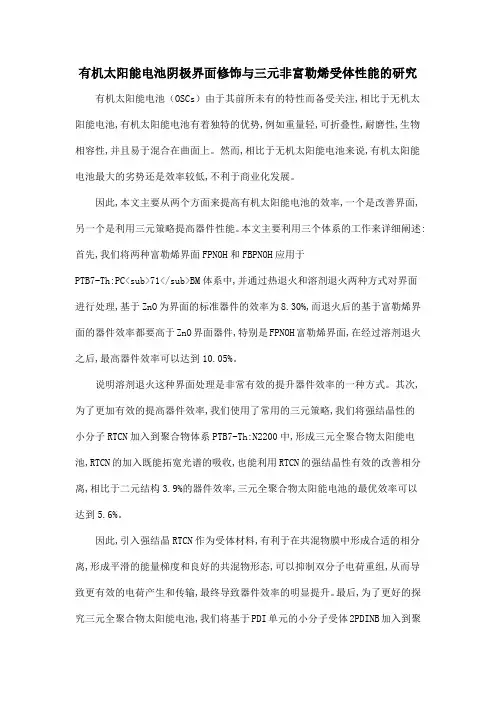 有机太阳能电池阴极界面修饰与三元非富勒烯受体性能的研究

有机太阳能电池（OSCs）由于其前所未有的特性而备受关注,相比于无机太阳能电池,有机太阳能电池有着独特的优势,例如重量轻,可折叠性,耐磨性,生物相容性,并且易于混合在曲面上。然而,相比于无机太阳能电池来说,有机太阳能电池最大的劣势还是效率较低,不利于商业化发展。

因此,本文主要从两个方面来提高有机太阳能电池的效率,一个是改善界面,另一个是利用三元策略提高器件性能。本文主要利用三个体系的工作来详细阐述:首先,我们将两种富勒烯界面FPNOH和FBPNOH应用于PTB7-Th:PC<sub>71</sub>BM体系中,并通过热退火和溶剂退火两种方式对界面进行处理,基于ZnO为界面的标准器件的效率为8.30%,而退火后的基于富勒烯界面的器件效率都要高于ZnO界面器件,特别是FPNOH富勒烯界面,在经过溶剂退火之后,最高器件效率可以达到10.05%。

说明溶剂退火这种界面处理是非常有效的提升器件效率的一种方式。其次,为了更加有效的提高器件效率,我们使用了常用的三元策略,我们将强结晶性的小分子RTCN加入到聚合物体系PTB7-Th:N2200中,形成三元全聚合物太阳能电池,RTCN的加入既能拓宽光谱的吸收,也能利用RTCN的强结晶性有效的改善相分离,相比于二元结构3.9%的器件效率,三元全聚合物太阳能电池的最优效率可以达到5.6%。

因此,引入强结晶RTCN作为受体材料,有利于在共混物膜中形成合适的相分离,形成平滑的能量梯度和良好的共混物形态,可以抑制双分子电荷重组,从而导致更有效的电荷产生和传输,最终导致器件效率的明显提升。最后,为了更好的探究三元全聚合物太阳能电池,我们将基于PDI单元的小分子受体2PDINB加入到聚